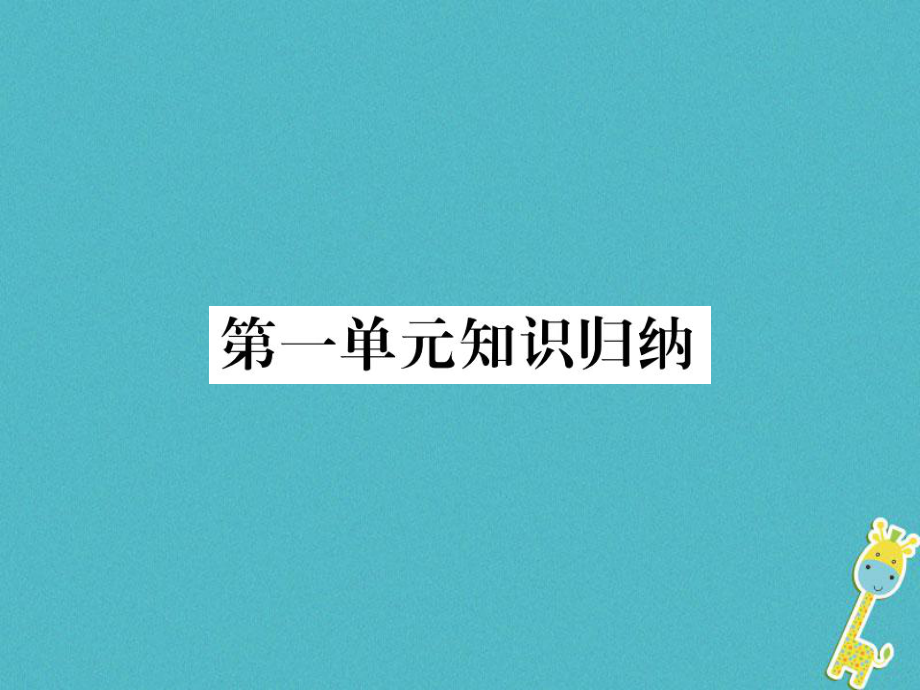 第一单元知识归纳